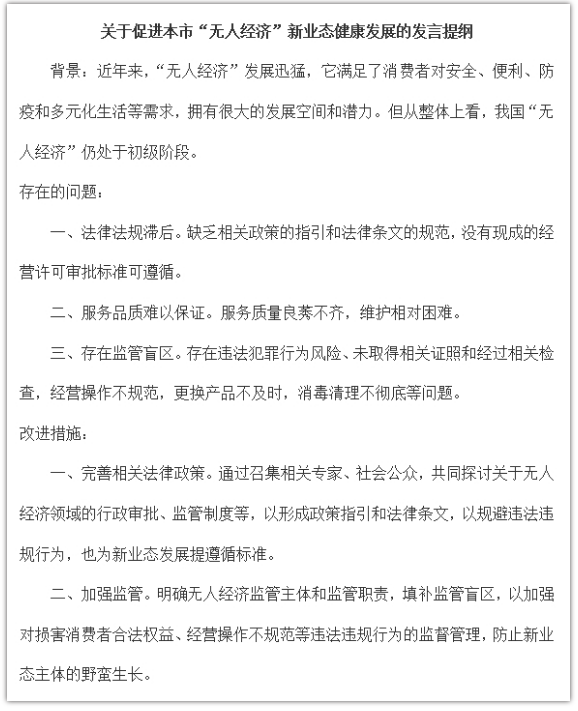 关于促进本市“无人经济”新业态健康发展的发言提纲

背景：近年来，“无人经济”发展迅猛，它满足了消费者对安全、便利、防疫和多元化生活等需求，拥有很大的发展空间和潜力。但从整体上看，我国“无人经济”仍处于初级阶段。

存在的问题：

一、法律法规滞后。缺乏相关政策的指引和法律条文的规范，没有现成的经营许可审批标准可遵循。

二、服务品质难以保证。服务质量良莠不齐，维护相对困难。

三、存在监管盲区。存在违法犯罪行为风险、未取得相关证照和经过相关检查，经营操作不规范，更换产品不及时，消毒清理不彻底等问题。

改进措施：

一、完善相关法律政策。通过召集相关专家、社会公众，共同探讨关于无人经济领域的行政审批、监管制度等，以形成政策指引和法律条文，以规避违法违规行为，也为新业态发展提遵循标准。

二、加强监管。明确无人经济监管主体和监管职责，填补监管盲区，以加强对损害消费者合法权益、经营操作不规范等违法违规行为的监督管理，防止新业态主体的野蛮生长。